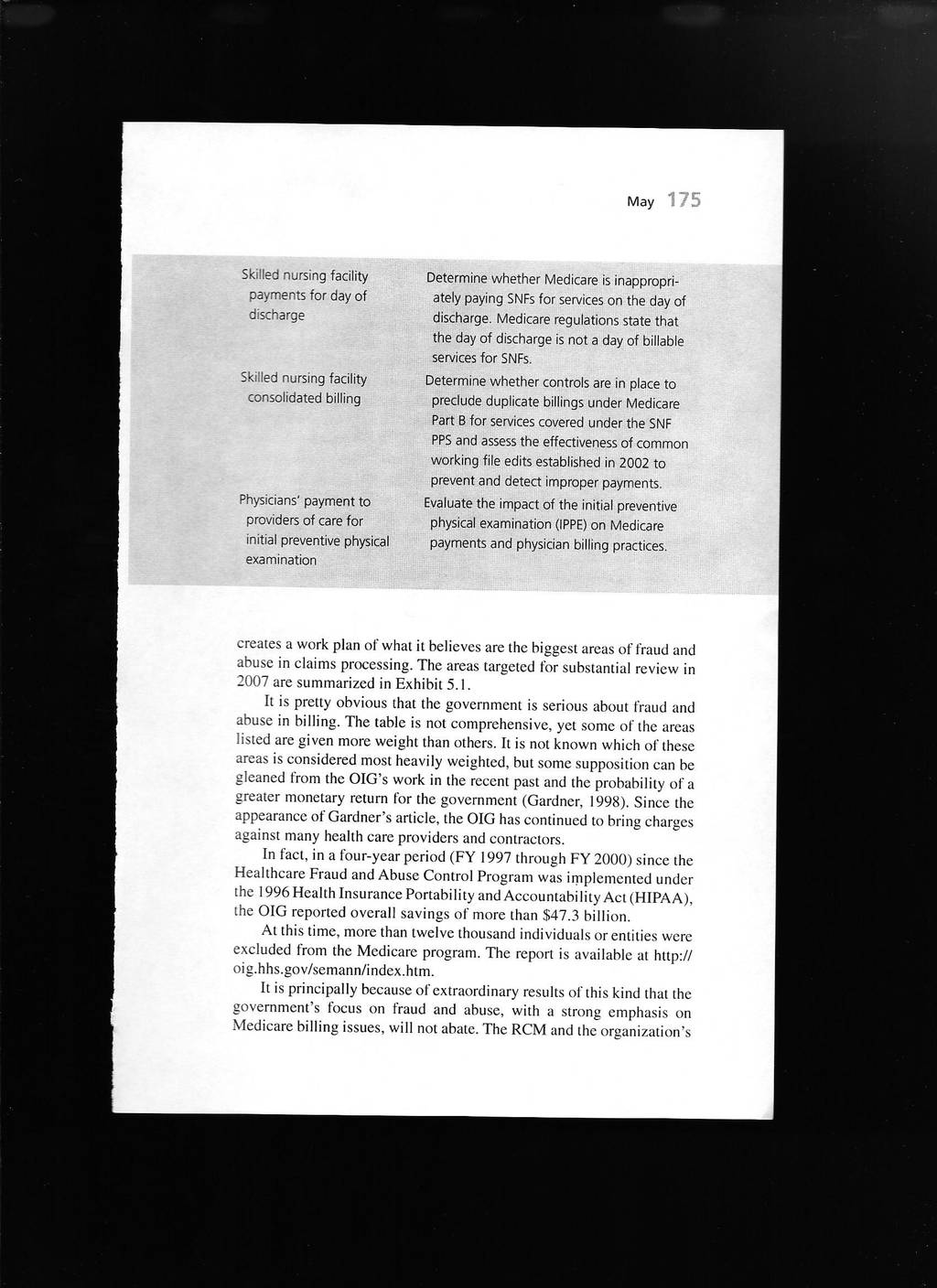 May 175

| | |
|---|---|
| Skilled nursing facility payments for day of discharge | Determine whether Medicare is inappropriately paying SNFs for services on the day of discharge. Medicare regulations state that the day of discharge is not a day of billable services for SNFs. |
| Skilled nursing facility consolidated billing | Determine whether controls are in place to preclude duplicate billings under Medicare Part B for services covered under the SNF PPS and assess the effectiveness of common working file edits established in 2002 to prevent and detect improper payments. |
| Physicians' payment to providers of care for initial preventive physical examination | Evaluate the impact of the initial preventive physical examination (IPPE) on Medicare payments and physician billing practices. |

creates a work plan of what it believes are the biggest areas of fraud and abuse in claims processing. The areas targeted for substantial review in 2007 are summarized in Exhibit 5.1.

It is pretty obvious that the government is serious about fraud and abuse in billing. The table is not comprehensive, yet some of the areas listed are given more weight than others. It is not known which of these areas is considered most heavily weighted, but some supposition can be gleaned from the OIG's work in the recent past and the probability of a greater monetary return for the government (Gardner, 1998). Since the appearance of Gardner's article, the OIG has continued to bring charges against many health care providers and contractors.

In fact, in a four-year period (FY 1997 through FY 2000) since the Healthcare Fraud and Abuse Control Program was implemented under the 1996 Health Insurance Portability and Accountability Act (HIPAA), the OIG reported overall savings of more than $47.3 billion.

At this time, more than twelve thousand individuals or entities were excluded from the Medicare program. The report is available at http://oig.hhs.gov/semann/index.htm.

It is principally because of extraordinary results of this kind that the government's focus on fraud and abuse, with a strong emphasis on Medicare billing issues, will not abate. The RCM and the organization's